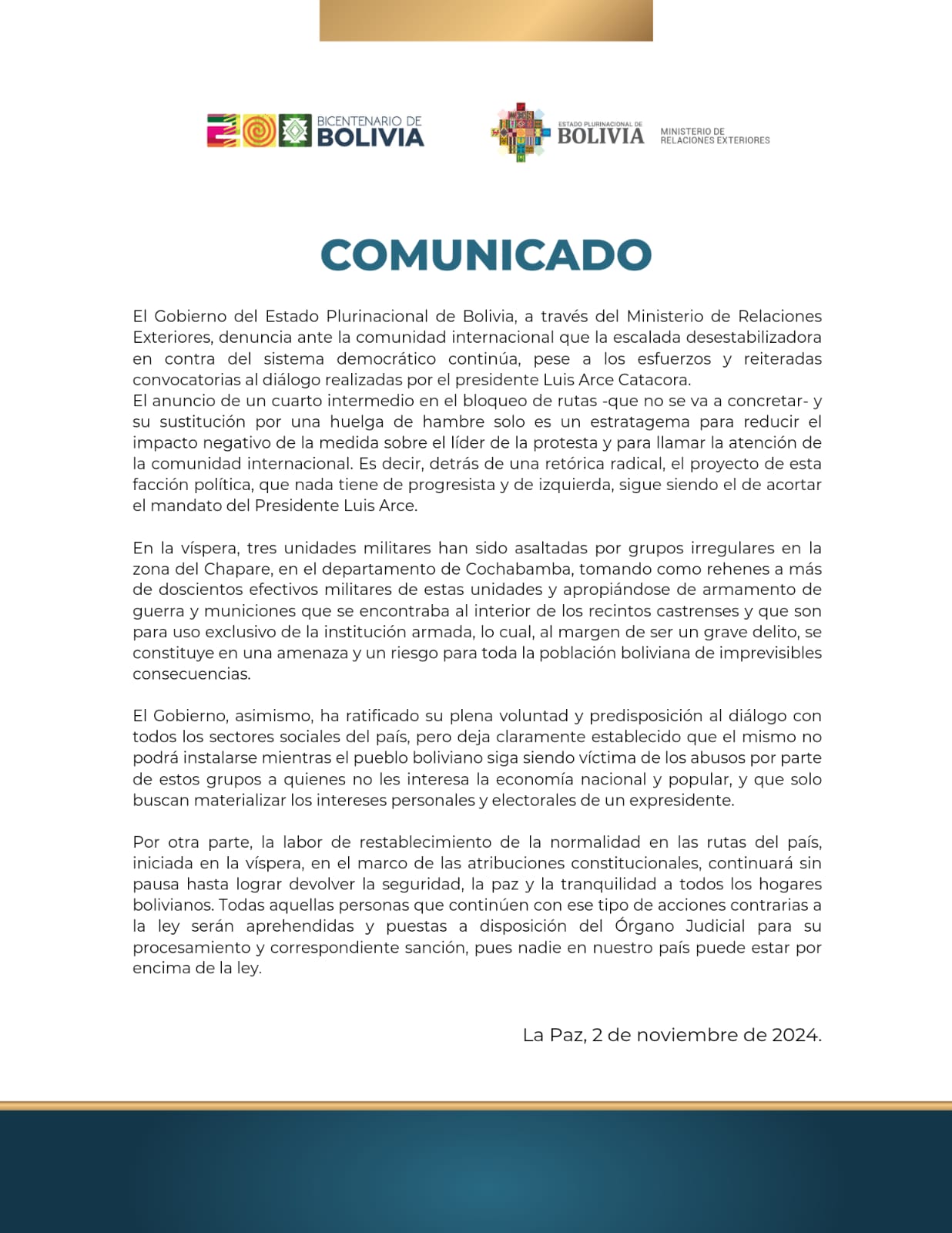 BICENTENARIO DE BOLIVIA

ESTADO PLURINACIONAL DE BOLIVIA

MINISTERIO DE RELACIONES EXTERIORES

COMUNICADO

El Gobierno del Estado Plurinacional de Bolivia, a través del Ministerio de Relaciones Exteriores, denuncia ante la comunidad internacional que la escalada desestabilizadora en contra del sistema democrático continúa, pese a los esfuerzos y reiteradas convocatorias al diálogo realizadas por el presidente Luis Arce Catacora.
El anuncio de un cuarto intermedio en el bloqueo de rutas -que no se va a concretar- y su sustitución por una huelga de hambre solo es un estratagema para reducir el impacto negativo de la medida sobre el líder de la protesta y para llamar la atención de la comunidad internacional. Es decir, detrás de una retórica radical, el proyecto de esta facción política, que nada tiene de progresista y de izquierda, sigue siendo el de acortar el mandato del Presidente Luis Arce.

En la víspera, tres unidades militares han sido asaltadas por grupos irregulares en la zona del Chapare, en el departamento de Cochabamba, tomando como rehenes a más de doscientos efectivos militares de estas unidades y apropiándose de armamento de guerra y municiones que se encontraba al interior de los recintos castrenses y que son para uso exclusivo de la institución armada, lo cual, al margen de ser un grave delito, se constituye en una amenaza y un riesgo para toda la población boliviana de imprevisibles consecuencias.

El Gobierno, asimismo, ha ratificado su plena voluntad y predisposición al diálogo con todos los sectores sociales del país, pero deja claramente establecido que el mismo no podrá instalarse mientras el pueblo boliviano siga siendo víctima de los abusos por parte de estos grupos a quienes no les interesa la economía nacional y popular, y que solo buscan materializar los intereses personales y electorales de un expresidente.

Por otra parte, la labor de restablecimiento de la normalidad en las rutas del país, iniciada en la víspera, en el marco de las atribuciones constitucionales, continuará sin pausa hasta lograr devolver la seguridad, la paz y la tranquilidad a todos los hogares bolivianos. Todas aquellas personas que continúen con ese tipo de acciones contrarias a la ley serán aprehendidas y puestas a disposición del Órgano Judicial para su procesamiento y correspondiente sanción, pues nadie en nuestro país puede estar por encima de la ley.

La Paz, 2 de noviembre de 2024.